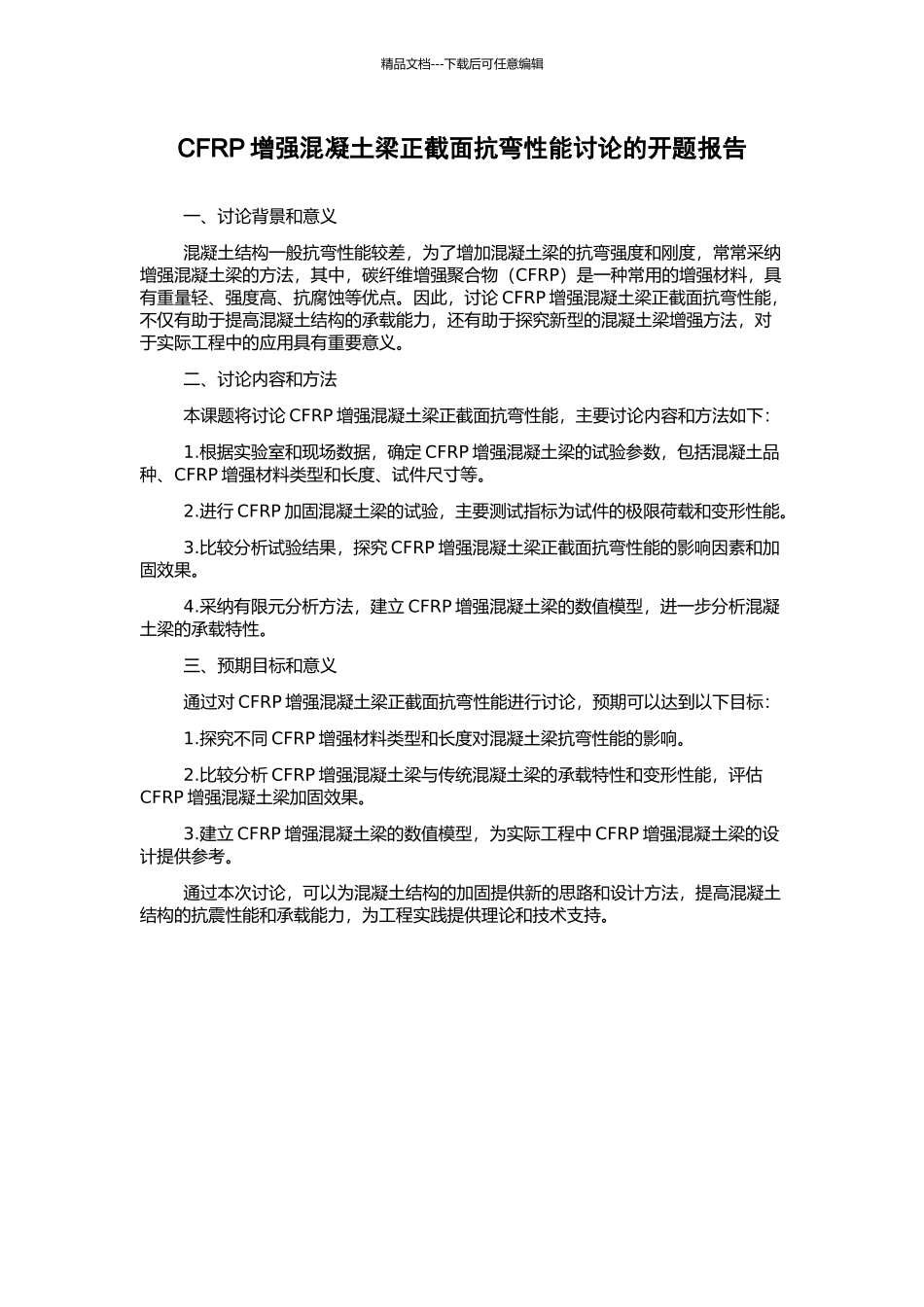 精品文档---下载后可任意编辑

CFRP 增强混凝土梁正截面抗弯性能讨论的开题报告

一、讨论背景和意义

混凝土结构一般抗弯性能较差，为了增加混凝土梁的抗弯强度和刚度，常常采纳增强混凝土梁的方法，其中，碳纤维增强聚合物（CFRP）是一种常用的增强材料，具有重量轻、强度高、抗腐蚀等优点。因此，讨论 CFRP 增强混凝土梁正截面抗弯性能，不仅有助于提高混凝土结构的承载能力，还有助于探究新型的混凝土梁增强方法，对于实际工程中的应用具有重要意义。

二、讨论内容和方法

本课题将讨论 CFRP 增强混凝土梁正截面抗弯性能，主要讨论内容和方法如下：

1.根据实验室和现场数据，确定 CFRP 增强混凝土梁的试验参数，包括混凝土品种、CFRP 增强材料类型和长度、试件尺寸等。

2.进行 CFRP 加固混凝土梁的试验，主要测试指标为试件的极限荷载和变形性能。

3.比较分析试验结果，探究 CFRP 增强混凝土梁正截面抗弯性能的影响因素和加固效果。

4.采纳有限元分析方法，建立 CFRP 增强混凝土梁的数值模型，进一步分析混凝土梁的承载特性。

三、预期目标和意义

通过对 CFRP 增强混凝土梁正截面抗弯性能进行讨论，预期可以达到以下目标：

1.探究不同 CFRP 增强材料类型和长度对混凝土梁抗弯性能的影响。

2.比较分析 CFRP 增强混凝土梁与传统混凝土梁的承载特性和变形性能，评估 CFRP 增强混凝土梁加固效果。

3.建立 CFRP 增强混凝土梁的数值模型，为实际工程中 CFRP 增强混凝土梁的设计提供参考。

通过本次讨论，可以为混凝土结构的加固提供新的思路和设计方法，提高混凝土结构的抗震性能和承载能力，为工程实践提供理论和技术支持。